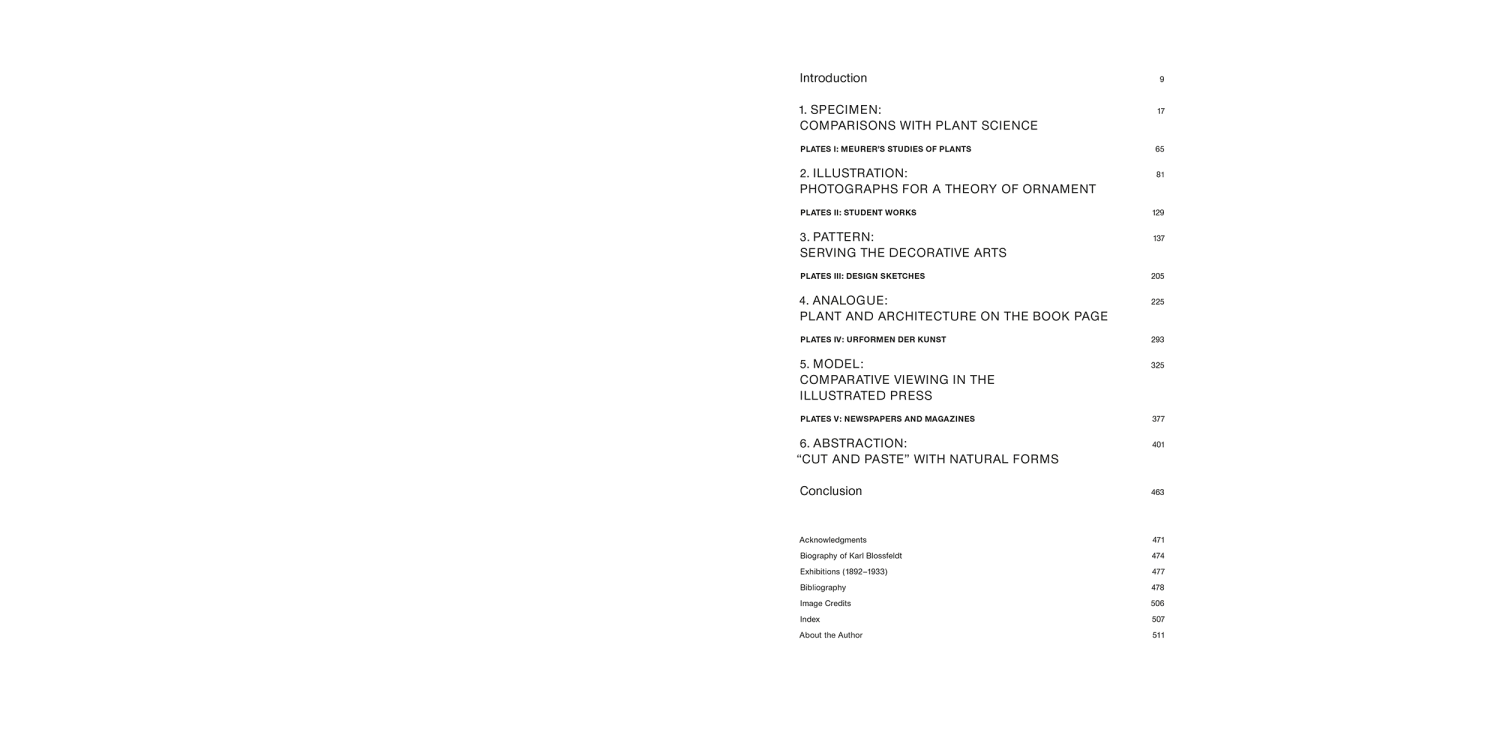 Introduction 9

1. SPECIMEN:
COMPARISONS WITH PLANT SCIENCE 17

PLATES I: MEURER'S STUDIES OF PLANTS 65

2. ILLUSTRATION:
PHOTOGRAPHS FOR A THEORY OF ORNAMENT 81

PLATES II: STUDENT WORKS 129

3. PATTERN:
SERVING THE DECORATIVE ARTS 137

PLATES III: DESIGN SKETCHES 205

4. ANALOGUE:
PLANT AND ARCHITECTURE ON THE BOOK PAGE 225

PLATES IV: URFORMEN DER KUNST 293

5. MODEL:
COMPARATIVE VIEWING IN THE
ILLUSTRATED PRESS 325

PLATES V: NEWSPAPERS AND MAGAZINES 377

6. ABSTRACTION:
"CUT AND PASTE" WITH NATURAL FORMS 401

Conclusion 463

Acknowledgments 471
Biography of Karl Blossfeldt 474
Exhibitions (1892–1933) 477
Bibliography 478
Image Credits 506
Index 507
About the Author 511